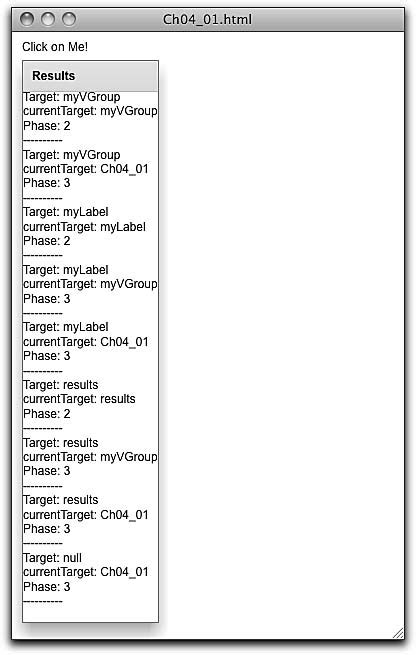 Ch04_01.html

Click on Me!

Results

Target: myVGroup
currentTarget: myVGroup
Phase: 2
----------
Target: myVGroup
currentTarget: Ch04_01
Phase: 3
----------
Target: myLabel
currentTarget: myLabel
Phase: 2
----------
Target: myLabel
currentTarget: myVGroup
Phase: 3
----------
Target: myLabel
currentTarget: Ch04_01
Phase: 3
----------
Target: results
currentTarget: results
Phase: 2
----------
Target: results
currentTarget: myVGroup
Phase: 3
----------
Target: results
currentTarget: Ch04_01
Phase: 3
----------
Target: null
currentTarget: Ch04_01
Phase: 3
----------